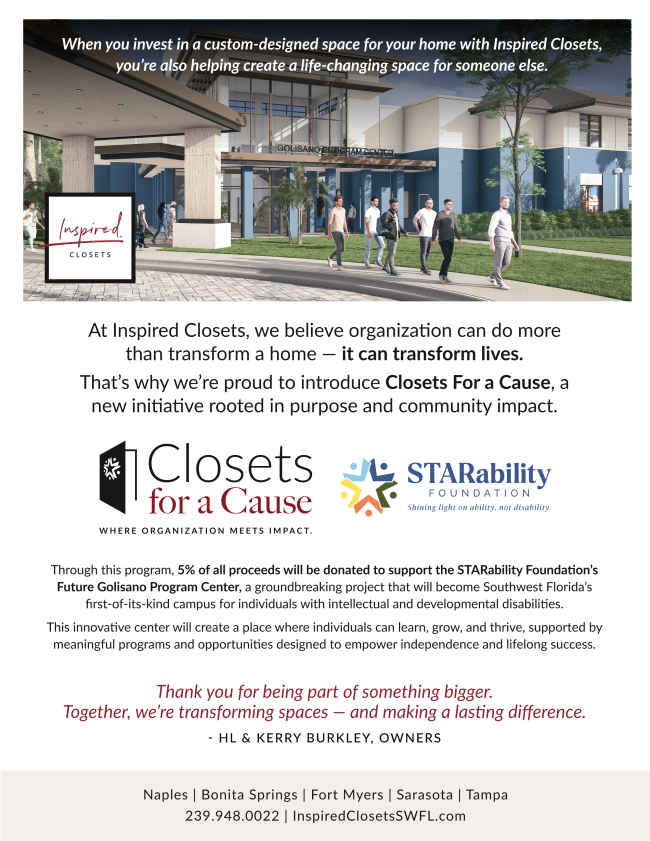 When you invest in a custom-designed space for your home with Inspired Closets, you're also helping create a life-changing space for someone else.

GOLISANO PROGRAM CENTER

Inspired CLOSETS

At Inspired Closets, we believe organization can do more than transform a home — it can transform lives.

That's why we're proud to introduce Closets For a Cause, a new initiative rooted in purpose and community impact.

Closets for a Cause
WHERE ORGANIZATION MEETS IMPACT.

STARability FOUNDATION
Shining light on ability, not disability.

Through this program, 5% of all proceeds will be donated to support the STARability Foundation's Future Golisano Program Center, a groundbreaking project that will become Southwest Florida's first-of-its-kind campus for individuals with intellectual and developmental disabilities.

This innovative center will create a place where individuals can learn, grow, and thrive, supported by meaningful programs and opportunities designed to empower independence and lifelong success.

Thank you for being part of something bigger.
Together, we're transforming spaces — and making a lasting difference.

- HL & KERRY BURKLEY, OWNERS

Naples | Bonita Springs | Fort Myers | Sarasota | Tampa
239.948.0022 | InspiredClosetsSWFL.com